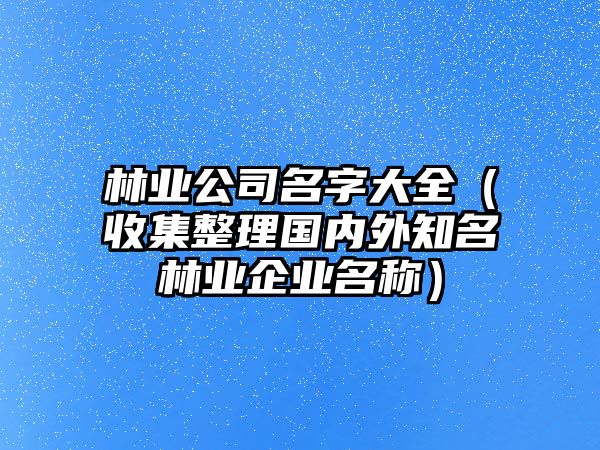 林业公司名字大全（收集整理国内外知名林业企业名称）